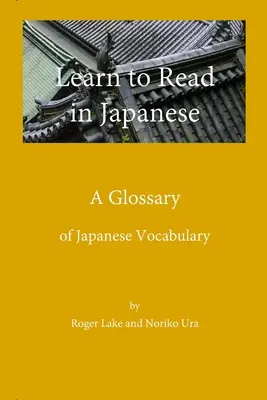 Learn to Read in Japanese

A Glossary

of Japanese Vocabulary

by

Roger Lake and Noriko Ura